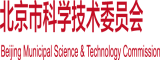 北京市科学技术委员会

Beijing Municipal Science & Technology Commission